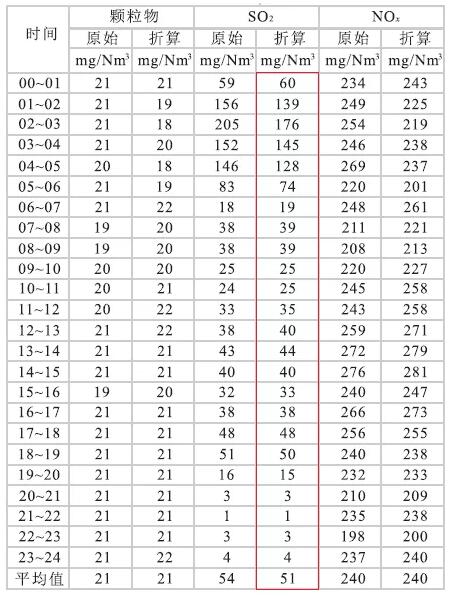 | 时间 | 颗粒物 | | $SO_2$ | | $NO_x$ | |
|---|---|---|---|---|---|---|
| | 原始 | 折算 | 原始 | 折算 | 原始 | 折算 |
| | $mg/Nm^3$ | $mg/Nm^3$ | $mg/Nm^3$ | $mg/Nm^3$ | $mg/Nm^3$ | $mg/Nm^3$ |
| 00~01 | 21 | 21 | 59 | 60 | 234 | 243 |
| 01~02 | 21 | 19 | 156 | 139 | 249 | 225 |
| 02~03 | 21 | 18 | 205 | 176 | 254 | 219 |
| 03~04 | 21 | 20 | 152 | 145 | 246 | 238 |
| 04~05 | 20 | 18 | 146 | 128 | 269 | 237 |
| 05~06 | 21 | 19 | 83 | 74 | 220 | 201 |
| 06~07 | 21 | 22 | 18 | 19 | 248 | 261 |
| 07~08 | 19 | 20 | 38 | 39 | 211 | 221 |
| 08~09 | 19 | 20 | 38 | 39 | 208 | 213 |
| 09~10 | 20 | 20 | 25 | 25 | 220 | 227 |
| 10~11 | 20 | 21 | 24 | 25 | 245 | 258 |
| 11~12 | 20 | 22 | 33 | 35 | 243 | 258 |
| 12~13 | 21 | 22 | 38 | 40 | 259 | 271 |
| 13~14 | 21 | 21 | 43 | 44 | 272 | 279 |
| 14~15 | 21 | 21 | 40 | 40 | 276 | 281 |
| 15~16 | 19 | 20 | 32 | 33 | 240 | 247 |
| 16~17 | 21 | 21 | 38 | 38 | 266 | 273 |
| 17~18 | 21 | 21 | 48 | 48 | 256 | 255 |
| 18~19 | 21 | 21 | 51 | 50 | 240 | 238 |
| 19~20 | 21 | 21 | 16 | 15 | 232 | 233 |
| 20~21 | 21 | 21 | 3 | 3 | 210 | 209 |
| 21~22 | 21 | 21 | 1 | 1 | 235 | 238 |
| 22~23 | 21 | 21 | 3 | 3 | 198 | 200 |
| 23~24 | 21 | 22 | 4 | 4 | 237 | 240 |
| 平均值 | 21 | 21 | 54 | 51 | 240 | 240 |